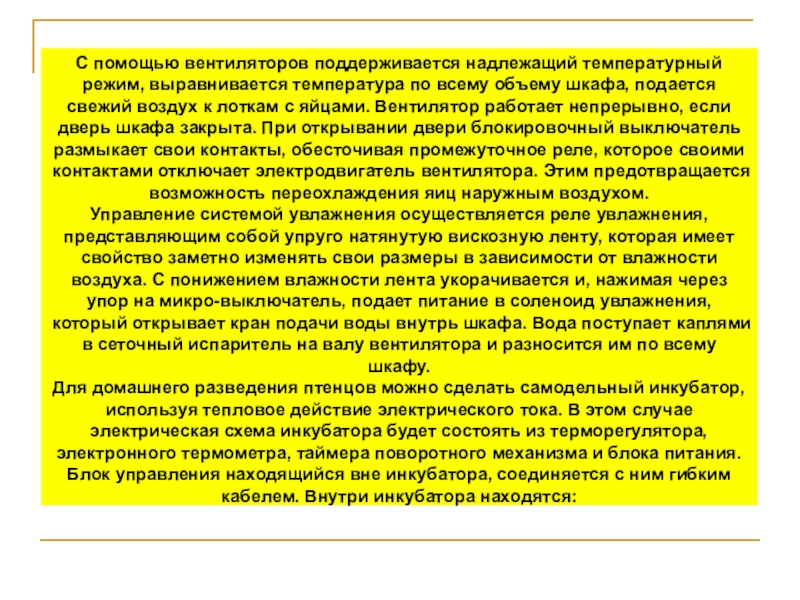 С помощью вентиляторов поддерживается надлежащий температурный режим, выравнивается температура по всему объему шкафа, подается свежий воздух к лоткам с яйцами. Вентилятор работает непрерывно, если дверь шкафа закрыта. При открывании двери блокировочный выключатель размыкает свои контакты, обесточивая промежуточное реле, которое своими контактами отключает электродвигатель вентилятора. Этим предотвращается возможность переохлаждения яиц наружным воздухом.
Управление системой увлажнения осуществляется реле увлажнения, представляющим собой упруго натянутую вискозную ленту, которая имеет свойство заметно изменять свои размеры в зависимости от влажности воздуха. С понижением влажности лента укорачивается и, нажимая через упор на микро-выключатель, подает питание в соленоид увлажнения, который открывает кран подачи воды внутрь шкафа. Вода поступает каплями в сеточный испаритель на валу вентилятора и разносится им по всему шкафу.
Для домашнего разведения птенцов можно сделать самодельный инкубатор, используя тепловое действие электрического тока. В этом случае электрическая схема инкубатора будет состоять из терморегулятора, электронного термометра, таймера поворотного механизма и блока питания. Блок управления находящийся вне инкубатора, соединяется с ним гибким кабелем. Внутри инкубатора находятся: